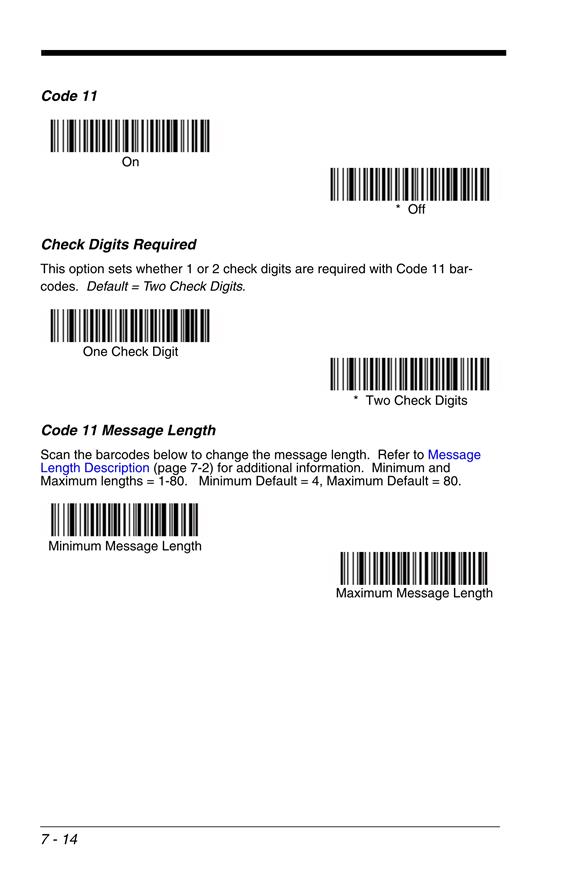 Code 11

On

* Off

Check Digits Required

This option sets whether 1 or 2 check digits are required with Code 11 barcodes. Default = Two Check Digits.

One Check Digit

* Two Check Digits

Code 11 Message Length

Scan the barcodes below to change the message length. Refer to Message Length Description (page 7-2) for additional information. Minimum and Maximum lengths = 1-80. Minimum Default = 4, Maximum Default = 80.

Minimum Message Length

Maximum Message Length

7 - 14